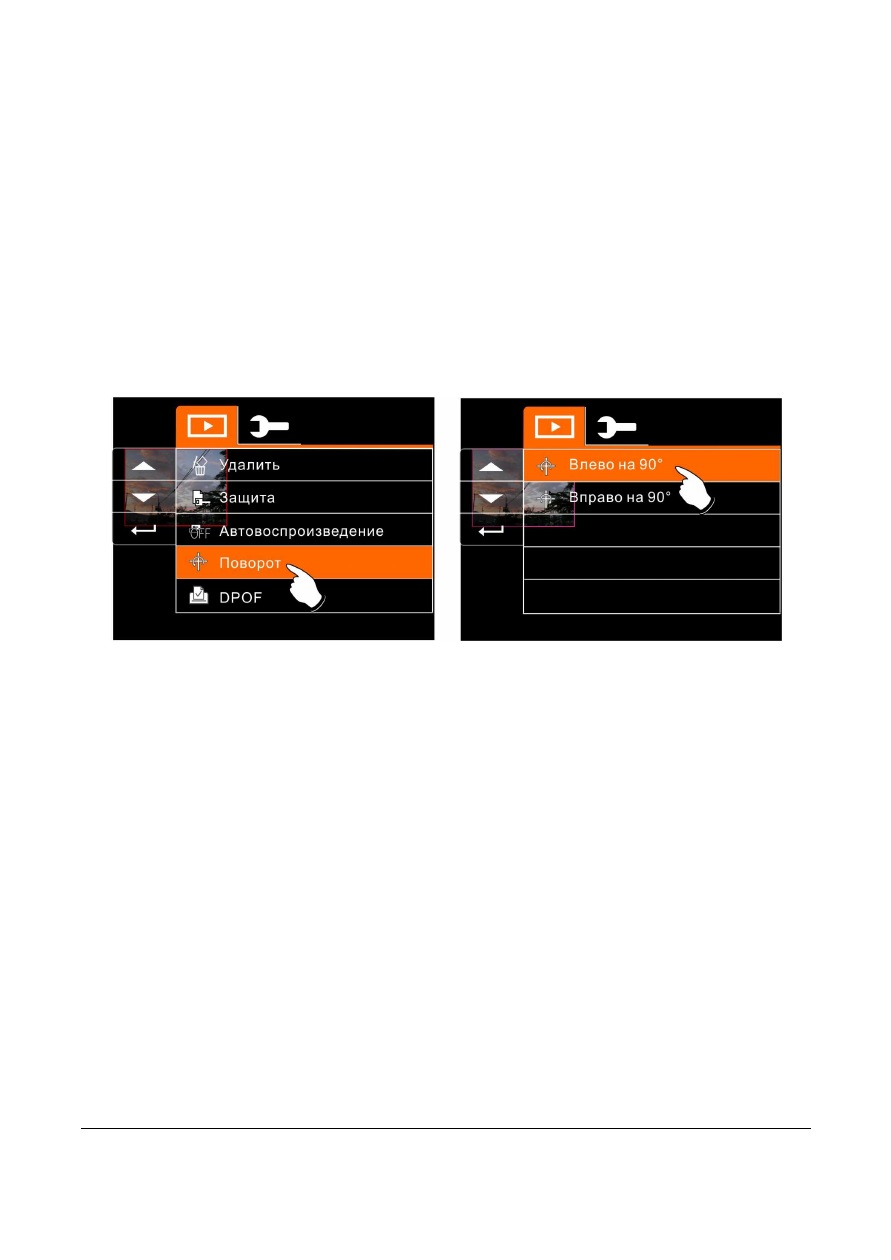 Удалить
Защита
OFF Автовоспроизведение
Поворот
DPOF

Влево на 90°
Вправо на 90°